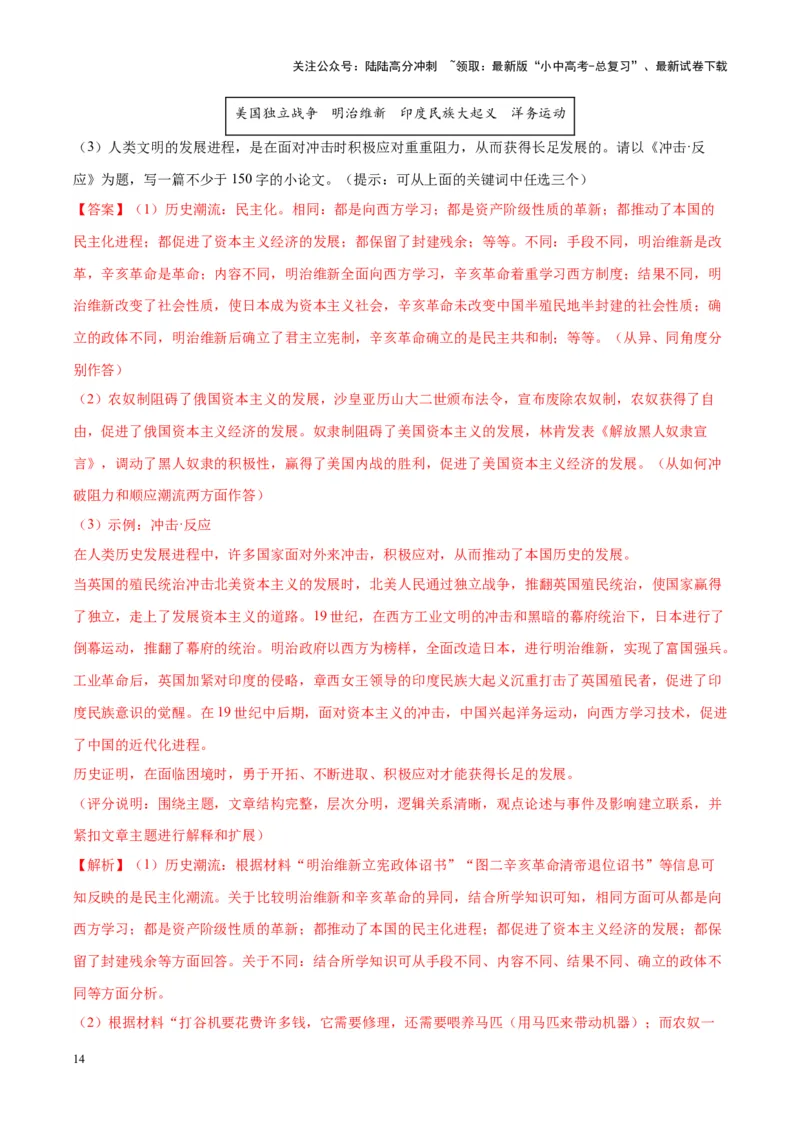 关注公众号：陆陆高分冲刺 ~领取：最新版“小中高考-总复习”、最新试卷下载

美国独立战争 明治维新 印度民族大起义 洋务运动

（3）人类文明的发展进程，是在面对冲击时积极应对重重阻力，从而获得长足发展的。请以《冲击·反应》为题，写一篇不少于150字的小论文。（提示：可从上面的关键词中任选三个）

【答案】（1）历史潮流：民主化。相同：都是向西方学习；都是资产阶级性质的革新；都推动了本国的民主化进程；都促进了资本主义经济的发展；都保留了封建残余；等等。不同：手段不同，明治维新是改革，辛亥革命是革命；内容不同，明治维新全面向西方学习，辛亥革命着重学习西方制度；结果不同，明治维新改变了社会性质，使日本成为资本主义社会，辛亥革命未改变中国半殖民地半封建的社会性质；确立的政体不同，明治维新后确立了君主立宪制，辛亥革命确立的是民主共和制；等等。（从异、同角度分别作答）

（2）农奴制阻碍了俄国资本主义的发展，沙皇亚历山大二世颁布法令，宣布废除农奴制，农奴获得了自由，促进了俄国资本主义经济的发展。奴隶制阻碍了美国资本主义的发展，林肯发表《解放黑人奴隶宣言》，调动了黑人奴隶的积极性，赢得了美国内战的胜利，促进了美国资本主义经济的发展。（从如何冲破阻力和顺应潮流两方面作答）

（3）示例：冲击·反应

在人类历史发展进程中，许多国家面对外来冲击，积极应对，从而推动了本国历史的发展。

当英国的殖民统治冲击北美资本主义的发展时，北美人民通过独立战争，推翻英国殖民统治，使国家赢得了独立，走上了发展资本主义的道路。19世纪，在西方工业文明的冲击和黑暗的幕府统治下，日本进行了倒幕运动，推翻了幕府的统治。明治政府以西方为榜样，全面改造日本，进行明治维新，实现了富国强兵。工业革命后，英国加紧对印度的侵略，章西女王领导的印度民族大起义沉重打击了英国殖民者，促进了印度民族意识的觉醒。在19世纪中后期，面对资本主义的冲击，中国兴起洋务运动，向西方学习技术，促进了中国的近代化进程。

历史证明，在面临困境时，勇于开拓、不断进取、积极应对才能获得长足的发展。

（评分说明：围绕主题，文章结构完整，层次分明，逻辑关系清晰，观点论述与事件及影响建立联系，并紧扣文章主题进行解释和扩展）

【解析】（1）历史潮流：根据材料“明治维新立宪政体诏书”“图二辛亥革命清帝退位诏书”等信息可知反映的是民主化潮流。关于比较明治维新和辛亥革命的异同，结合所学知识可知，相同方面可从都是向西方学习；都是资产阶级性质的革新；都推动了本国的民主化进程；都促进了资本主义经济的发展；都保留了封建残余等方面回答。关于不同：结合所学知识可从手段不同、内容不同、结果不同、确立的政体不同等方面分析。

（2）根据材料“打谷机要花费许多钱，它需要修理，还需要喂养马匹（用马匹来带动机器）；而农奴一

14